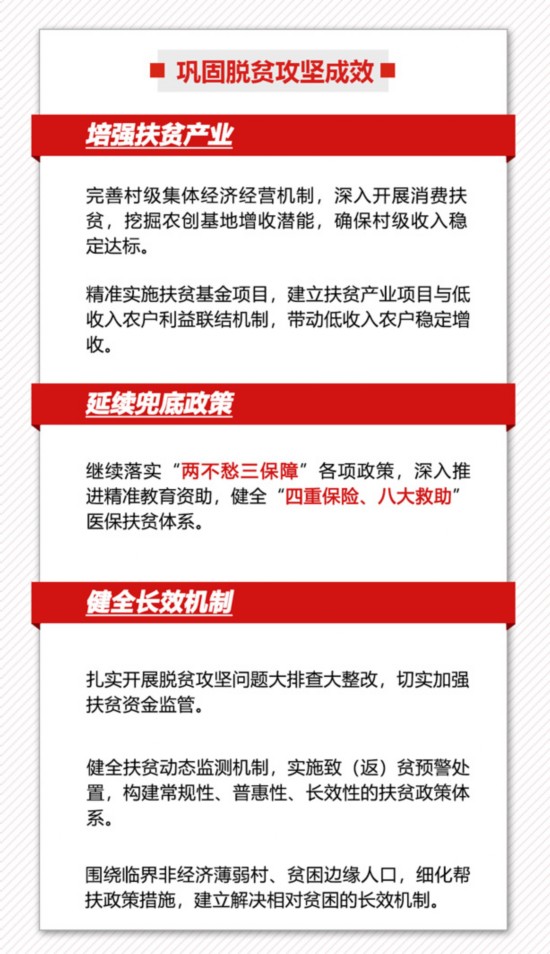 巩固脱贫攻坚成效

培强扶贫产业

完善村级集体经济经营机制，深入开展消费扶贫，挖掘农创基地增收潜能，确保村级收入稳定达标。

精准实施扶贫基金项目，建立扶贫产业项目与低收入农户利益联结机制，带动低收入农户稳定增收。

延续兜底政策

继续落实“两不愁三保障”各项政策，深入推进精准教育资助，健全“四重保险、八大救助”医保扶贫体系。

健全长效机制

扎实开展脱贫攻坚问题大排查大整改，切实加强扶贫资金监管。

健全扶贫动态监测机制，实施致（返）贫预警处置，构建常规性、普惠性、长效性的扶贫政策体系。

围绕临界非经济薄弱村、贫困边缘人口，细化帮扶政策措施，建立解决相对贫困的长效机制。